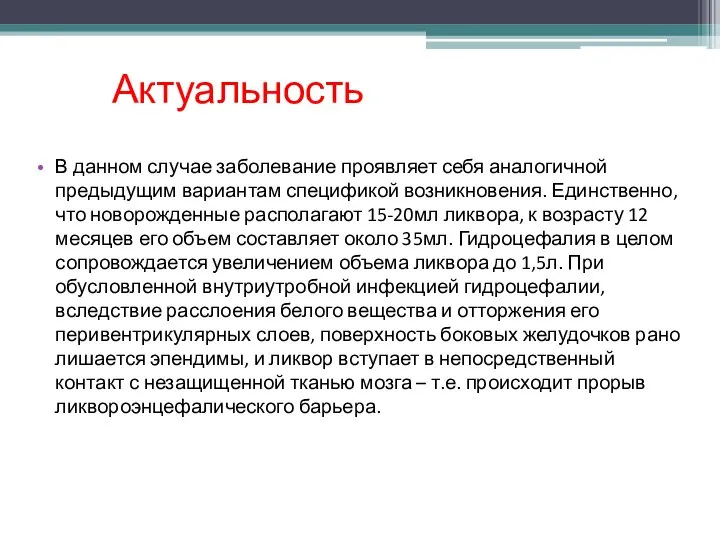 Актуальность

• В данном случае заболевание проявляет себя аналогичной предыдущим вариантам спецификой возникновения. Единственно, что новорожденные располагают 15-20мл ликвора, к возрасту 12 месяцев его объем составляет около 35мл. Гидроцефалия в целом сопровождается увеличением объема ликвора до 1,5л. При обусловленной внутриутробной инфекцией гидроцефалии, вследствие расслоения белого вещества и отторжения его перивентрикулярных слоев, поверхность боковых желудочков рано лишается эпендимы, и ликвор вступает в непосредственный контакт с незащищенной тканью мозга – т.е. происходит прорыв ликвороэнцефалического барьера.